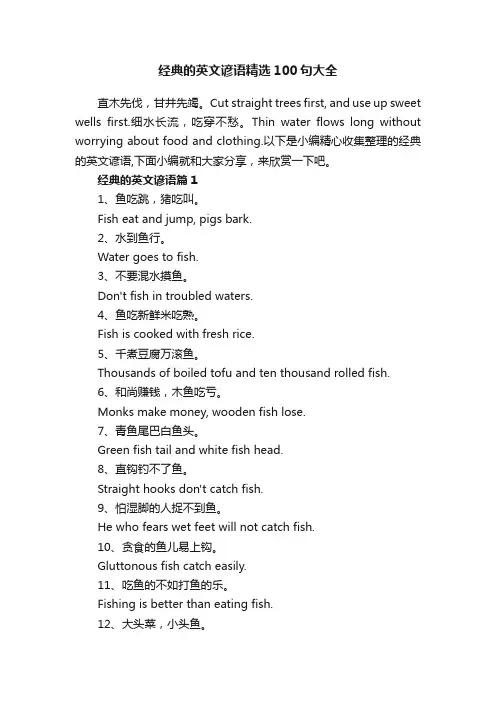 经典的英文谚语精选100句大全

直木先伐，甘井先竭。Cut straight trees first, and use up sweet wells first.细水长流，吃穿不愁。Thin water flows long without worrying about food and clothing.以下是小编精心收集整理的经典的英文谚语,下面小编就和大家分享，来欣赏一下吧。

经典的英文谚语篇1

1、鱼吃跳，猪吃叫。

Fish eat and jump, pigs bark.

2、水到鱼行。

Water goes to fish.

3、不要混水摸鱼。

Don't fish in troubled waters.

4、鱼吃新鲜米吃熟。

Fish is cooked with fresh rice.

5、千煮豆腐万滚鱼。

Thousands of boiled tofu and ten thousand rolled fish.

6、和尚赚钱，木鱼吃亏。

Monks make money, wooden fish lose.

7、青鱼尾巴白鱼头。

Green fish tail and white fish head.

8、直钩钓不了鱼。

Straight hooks don't catch fish.

9、怕湿脚的人捉不到鱼。

He who fears wet feet will not catch fish.

10、贪食的鱼儿易上钩。

Gluttonous fish catch easily.

11、吃鱼的不如打鱼的乐。

Fishing is better than eating fish.

12、大头菜，小头鱼。